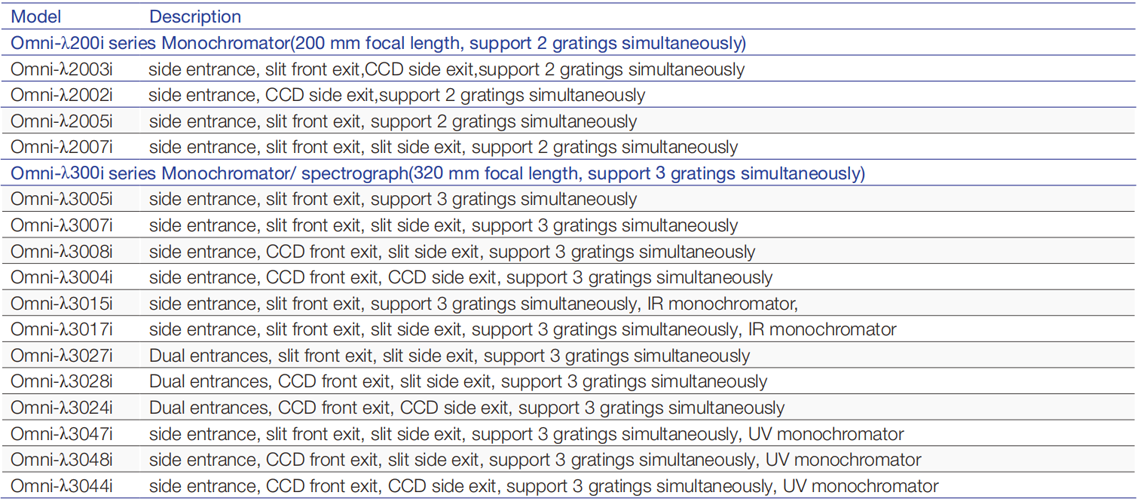 | Model | Description |
|---|---|
| Omni-λ200i series Monochromator(200 mm focal length, support 2 gratings simultaneously) | |
| Omni-λ2003i | side entrance, slit front exit,CCD side exit,support 2 gratings simultaneously |
| Omni-λ2002i | side entrance, CCD side exit,support 2 gratings simultaneously |
| Omni-λ2005i | side entrance, slit front exit, support 2 gratings simultaneously |
| Omni-λ2007i | side entrance, slit front exit, slit side exit, support 2 gratings simultaneously |
| Omni-λ300i series Monochromator/ spectrograph(320 mm focal length, support 3 gratings simultaneously) | |
| Omni-λ3005i | side entrance, slit front exit, support 3 gratings simultaneously |
| Omni-λ3007i | side entrance, slit front exit, slit side exit, support 3 gratings simultaneously |
| Omni-λ3008i | side entrance, CCD front exit, slit side exit, support 3 gratings simultaneously |
| Omni-λ3004i | side entrance, CCD front exit, CCD side exit, support 3 gratings simultaneously |
| Omni-λ3015i | side entrance, slit front exit, support 3 gratings simultaneously, IR monochromator, |
| Omni-λ3017i | side entrance, slit front exit, slit side exit, support 3 gratings simultaneously, IR monochromator |
| Omni-λ3027i | Dual entrances, slit front exit, slit side exit, support 3 gratings simultaneously |
| Omni-λ3028i | Dual entrances, CCD front exit, slit side exit, support 3 gratings simultaneously |
| Omni-λ3024i | Dual entrances, CCD front exit, CCD side exit, support 3 gratings simultaneously |
| Omni-λ3047i | side entrance, slit front exit, slit side exit, support 3 gratings simultaneously, UV monochromator |
| Omni-λ3048i | side entrance, CCD front exit, slit side exit, support 3 gratings simultaneously, UV monochromator |
| Omni-λ3044i | side entrance, CCD front exit, CCD side exit, support 3 gratings simultaneously, UV monochromator |